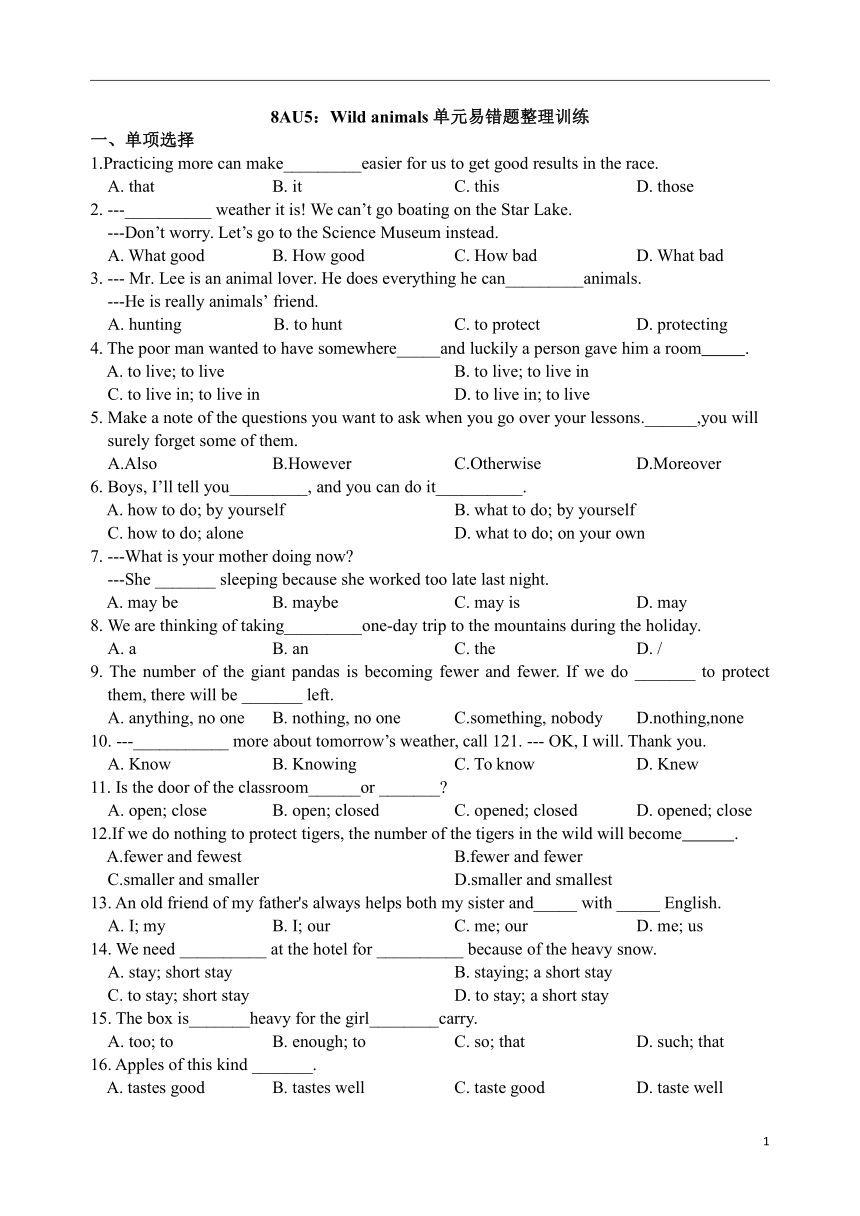 8AU5：Wild animals 单元易错题整理训练

一、单项选择

1.Practicing more can make_________easier for us to get good results in the race.

A. that B. it C. this D. those

2. ---__________ weather it is! We can’t go boating on the Star Lake.

---Don’t worry. Let’s go to the Science Museum instead.

A. What good B. How good C. How bad D. What bad

3. --- Mr. Lee is an animal lover. He does everything he can_________animals.

---He is really animals’ friend.

A. hunting B. to hunt C. to protect D. protecting

4. The poor man wanted to have somewhere_____and luckily a person gave him a room_____.

A. to live; to live B. to live; to live in

C. to live in; to live in D. to live in; to live

5. Make a note of the questions you want to ask when you go over your lessons.______,you will surely forget some of them.

A.Also B.However C.Otherwise D.Moreover

6. Boys, I’ll tell you_________, and you can do it__________.

A. how to do; by yourself B. what to do; by yourself

C. how to do; alone D. what to do; on your own

7. ---What is your mother doing now?

---She _______ sleeping because she worked too late last night.

A. may be B. maybe C. may is D. may

8. We are thinking of taking_________one-day trip to the mountains during the holiday.

A. a B. an C. the D. /

9. The number of the giant pandas is becoming fewer and fewer. If we do _______ to protect them, there will be _______ left.

A. anything, no one B. nothing, no one C.something, nobody D.nothing,none

10. ---___________ more about tomorrow’s weather, call 121. --- OK, I will. Thank you.

A. Know B. Knowing C. To know D. Knew

11. Is the door of the classroom______or _______?

A. open; close B. open; closed C. opened; closed D. opened; close

12.If we do nothing to protect tigers, the number of the tigers in the wild will become______.

A.fewer and fewest B.fewer and fewer

C.smaller and smaller D.smaller and smallest

13. An old friend of my father's always helps both my sister and_____ with _____ English.

A. I; my B. I; our C. me; our D. me; us

14. We need __________ at the hotel for __________ because of the heavy snow.

A. stay; short stay B. staying; a short stay

C. to stay; short stay D. to stay; a short stay

15. The box is_______heavy for the girl________carry.

A. too; to B. enough; to C. so; that D. such; that

16. Apples of this kind _______.

A. tastes good B. tastes well C. taste good D. taste well

1